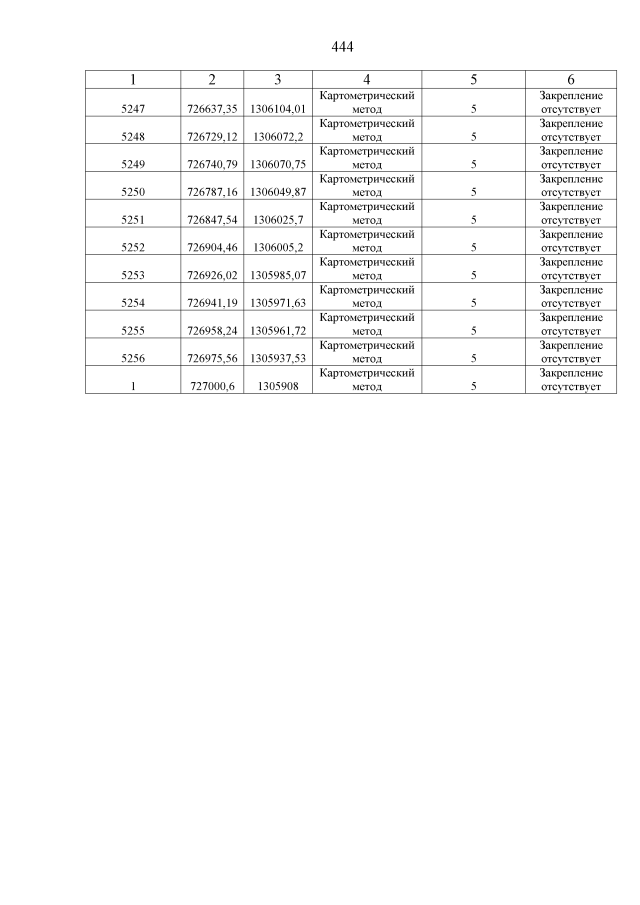 444

| 1 | 2 | 3 | 4 | 5 | 6 |
|---|---|---|---|---|---|
| 5247 | 726637,35 | 1306104,01 | Картометрический метод | 5 | Закрепление отсутствует |
| 5248 | 726729,12 | 1306072,2 | Картометрический метод | 5 | Закрепление отсутствует |
| 5249 | 726740,79 | 1306070,75 | Картометрический метод | 5 | Закрепление отсутствует |
| 5250 | 726787,16 | 1306049,87 | Картометрический метод | 5 | Закрепление отсутствует |
| 5251 | 726847,54 | 1306025,7 | Картометрический метод | 5 | Закрепление отсутствует |
| 5252 | 726904,46 | 1306005,2 | Картометрический метод | 5 | Закрепление отсутствует |
| 5253 | 726926,02 | 1305985,07 | Картометрический метод | 5 | Закрепление отсутствует |
| 5254 | 726941,19 | 1305971,63 | Картометрический метод | 5 | Закрепление отсутствует |
| 5255 | 726958,24 | 1305961,72 | Картометрический метод | 5 | Закрепление отсутствует |
| 5256 | 726975,56 | 1305937,53 | Картометрический метод | 5 | Закрепление отсутствует |
| 1 | 727000,6 | 1305908 | Картометрический метод | 5 | Закрепление отсутствует |